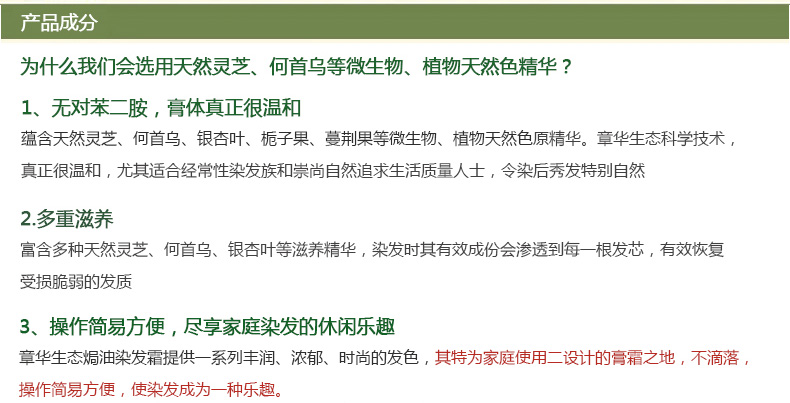 产品成分

为什么我们会选用天然灵芝、何首乌等微生物、植物天然色精华？

1、无对苯二胺，膏体真正很温和

蕴含天然灵芝、何首乌、银杏叶、栀子果、蔓荆果等微生物、植物天然色原精华。章华生态科学技术，真正很温和，尤其适合经常性染发族和崇尚自然追求生活质量人士，令染后秀发特别自然

2.多重滋养

富含多种天然灵芝、何首乌、银杏叶等滋养精华，染发时其有效成份会渗透到每一根发芯，有效恢复受损脆弱的发质

3、操作简易方便，尽享家庭染发的休闲乐趣

章华生态焗油染发霜提供一系列丰润、浓郁、时尚的发色，其特为家庭使用二设计的膏霜之地，不滴落，操作简易方便，使染发成为一种乐趣。